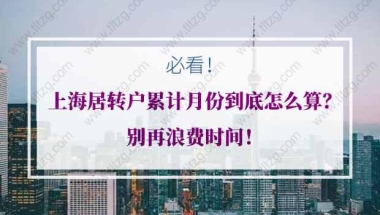 必看！

上海居转户累计月份到底怎么算？

别再浪费时间！

www.tltzg.com